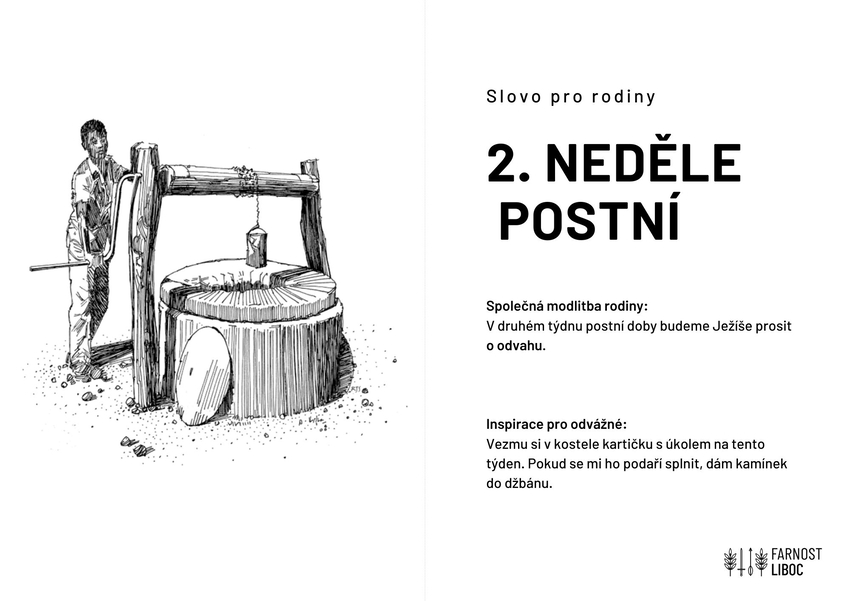 Slovo pro rodiny

2. NEDĚLE POSTNÍ

Společná modlitba rodiny:
V druhém týdnu postní doby budeme Ježíše prosit o odvahu.

Inspirace pro odvážné:
Vezmu si v kostele kartičku s úkolem na tento týden. Pokud se mi ho podaří splnit, dám kamínek do džbánu.

FARNOST LIBOC